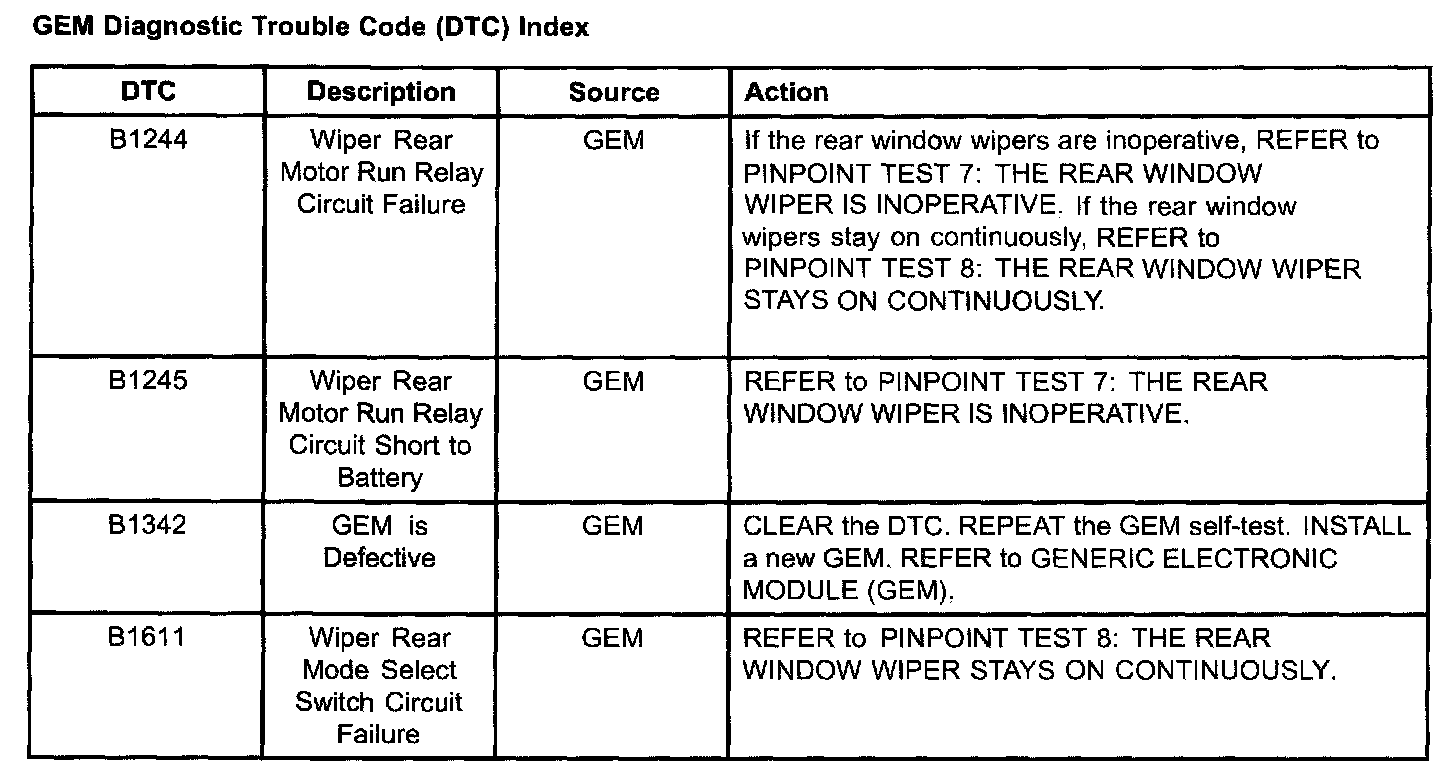 GEM Diagnostic Trouble Code (DTC) Index

| DTC | Description | Source | Action |
|---|---|---|---|
| B1244 | Wiper Rear Motor Run Relay Circuit Failure | GEM | If the rear window wipers are inoperative, REFER to PINPOINT TEST 7: THE REAR WINDOW WIPER IS INOPERATIVE. If the rear window wipers stay on continuously, REFER to PINPOINT TEST 8: THE REAR WINDOW WIPER STAYS ON CONTINUOUSLY. |
| B1245 | Wiper Rear Motor Run Relay Circuit Short to Battery | GEM | REFER to PINPOINT TEST 7: THE REAR WINDOW WIPER IS INOPERATIVE. |
| B1342 | GEM is Defective | GEM | CLEAR the DTC. REPEAT the GEM self-test. INSTALL a new GEM. REFER to GENERIC ELECTRONIC MODULE (GEM). |
| B1611 | Wiper Rear Mode Select Switch Circuit Failure | GEM | REFER to PINPOINT TEST 8: THE REAR WINDOW WIPER STAYS ON CONTINUOUSLY. |